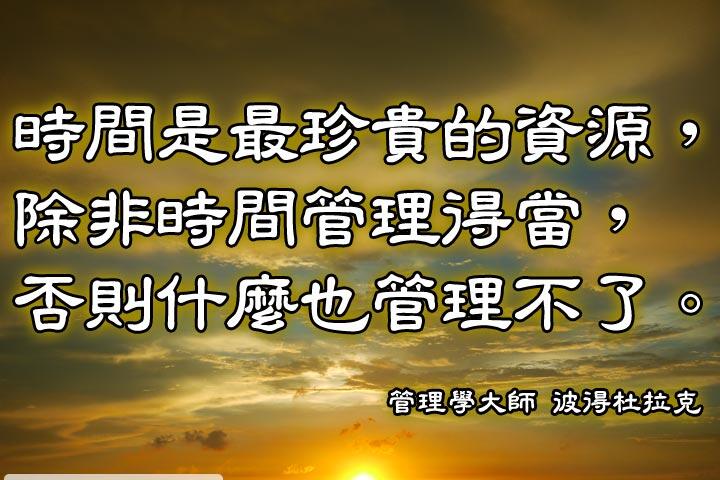 時間是最珍貴的資源，
除非時間管理得當，
否則什麼也管理不了。

管理學大師 波得杜拉克